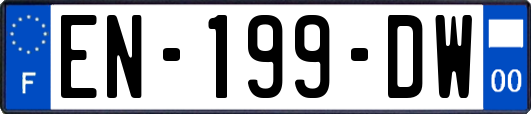 F
EN-199-DW
00